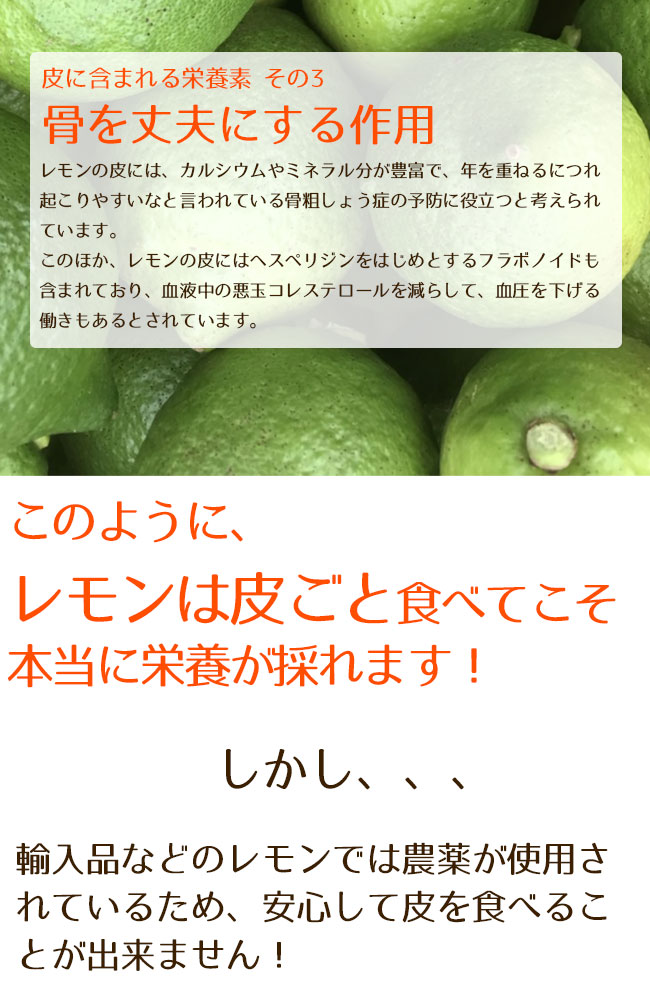 皮に含まれる栄養素　その3
骨を丈夫にする作用

レモンの皮には、カルシウムやミネラル分が豊富で、年を重ねるにつれ起こりやすいなと言われている骨粗しょう症の予防に役立つと考えられています。
このほか、レモンの皮にはヘスペリジンをはじめとするフラボノイドも含まれており、血液中の悪玉コレステロールを減らして、血圧を下げる働きもあるとされています。

このように、
レモンは皮ごと食べてこそ
本当に栄養が採れます！

しかし、、、

輸入品などのレモンでは農薬が使用されているため、安心して皮を食べることが出来ません！